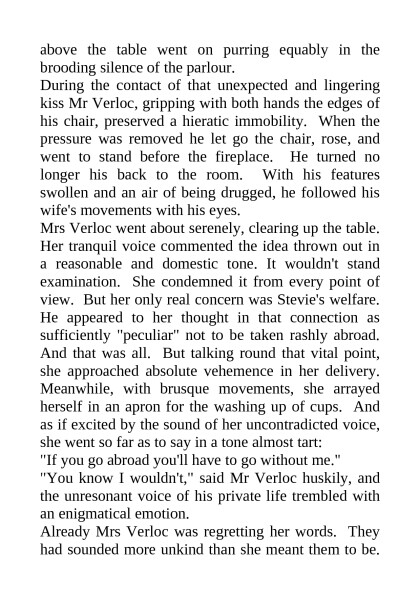 above the table went on purring equably in the brooding silence of the parlour.
During the contact of that unexpected and lingering kiss Mr Verloc, gripping with both hands the edges of his chair, preserved a hieratic immobility. When the pressure was removed he let go the chair, rose, and went to stand before the fireplace. He turned no longer his back to the room. With his features swollen and an air of being drugged, he followed his wife's movements with his eyes.
Mrs Verloc went about serenely, clearing up the table. Her tranquil voice commented the idea thrown out in a reasonable and domestic tone. It wouldn't stand examination. She condemned it from every point of view. But her only real concern was Stevie's welfare. He appeared to her thought in that connection as sufficiently "peculiar" not to be taken rashly abroad. And that was all. But talking round that vital point, she approached absolute vehemence in her delivery. Meanwhile, with brusque movements, she arrayed herself in an apron for the washing up of cups. And as if excited by the sound of her uncontradicted voice, she went so far as to say in a tone almost tart:
"If you go abroad you'll have to go without me."
"You know I wouldn't," said Mr Verloc huskily, and the unresonant voice of his private life trembled with an enigmatical emotion.
Already Mrs Verloc was regretting her words. They had sounded more unkind than she meant them to be.